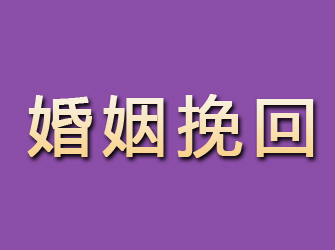 婚姻挽回